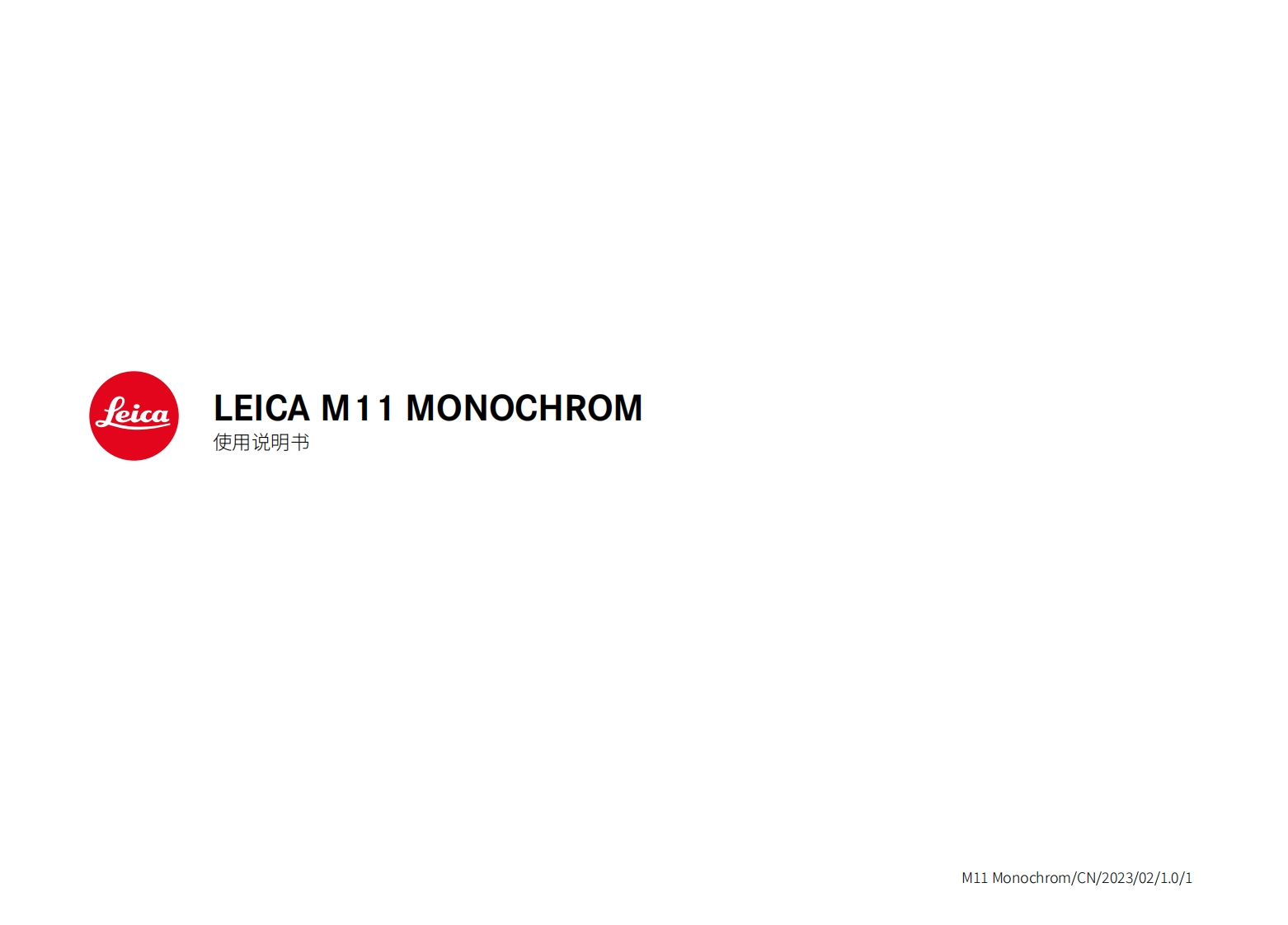 Leica

LEICA M11 MONOCHROM
使用说明书

M11 Monochrom/CN/2023/02/1.0/1